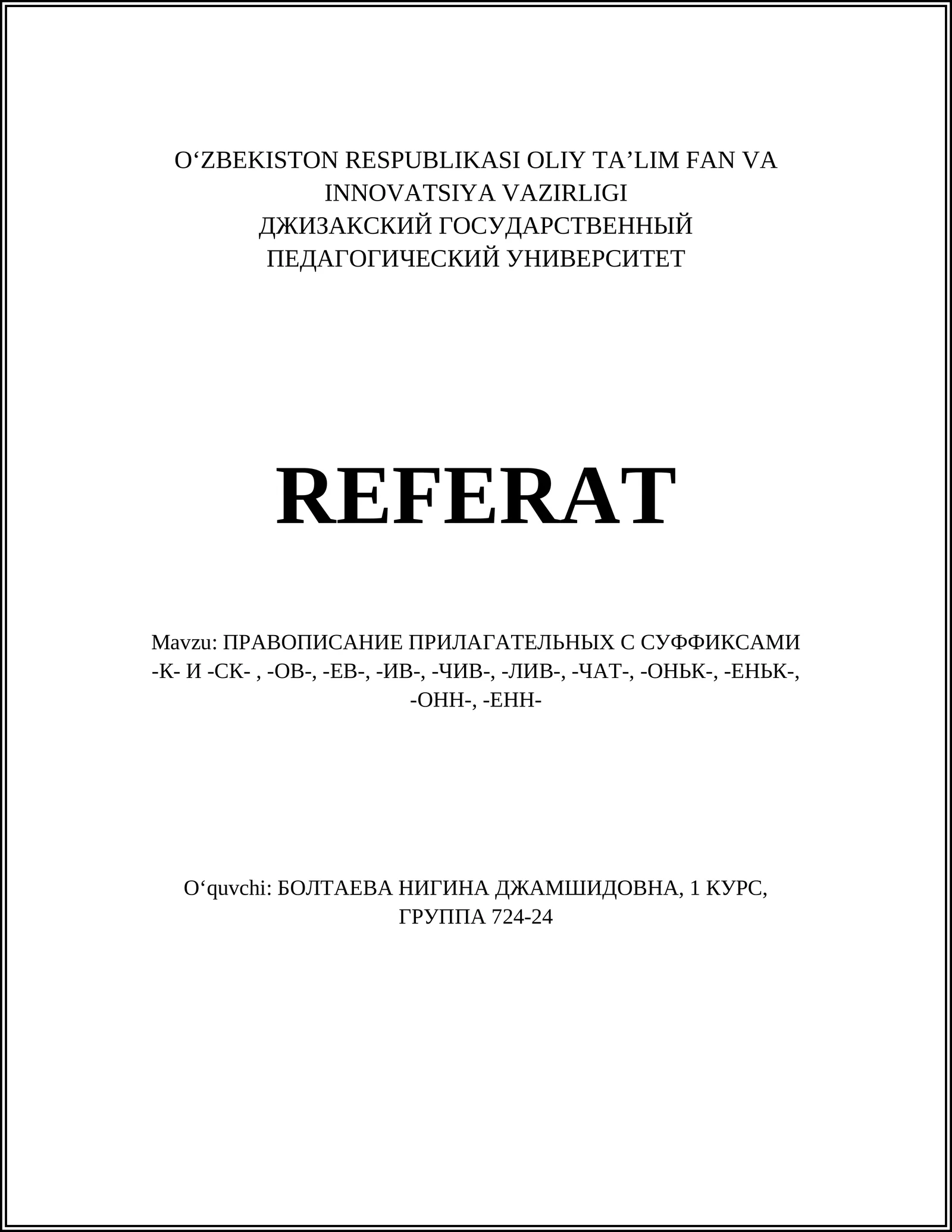 O‘ZBEKISTON RESPUBLIKASI OLIY TA’LIM FAN VA INNOVATSIYA VAZIRLIGI
ДЖИЗАКСКИЙ ГОСУДАРСТВЕННЫЙ ПЕДАГОГИЧЕСКИЙ УНИВЕРСИТЕТ

REFERAT

Mavzu: ПРАВОПИСАНИЕ ПРИЛАГАТЕЛЬНЫХ С СУФФИКСАМИ -К- И -СК- , -ОВ-, -ЕВ-, -ИВ-, -ЧИВ-, -ЛИВ-, -ЧАТ-, -ОНЬК-, -ЕНЬК-, -ОНН-, -ЕНН-

O‘quvchi: БОЛТАЕВА НИГИНА ДЖАМШИДОВНА, 1 КУРС, ГРУППА 724-24